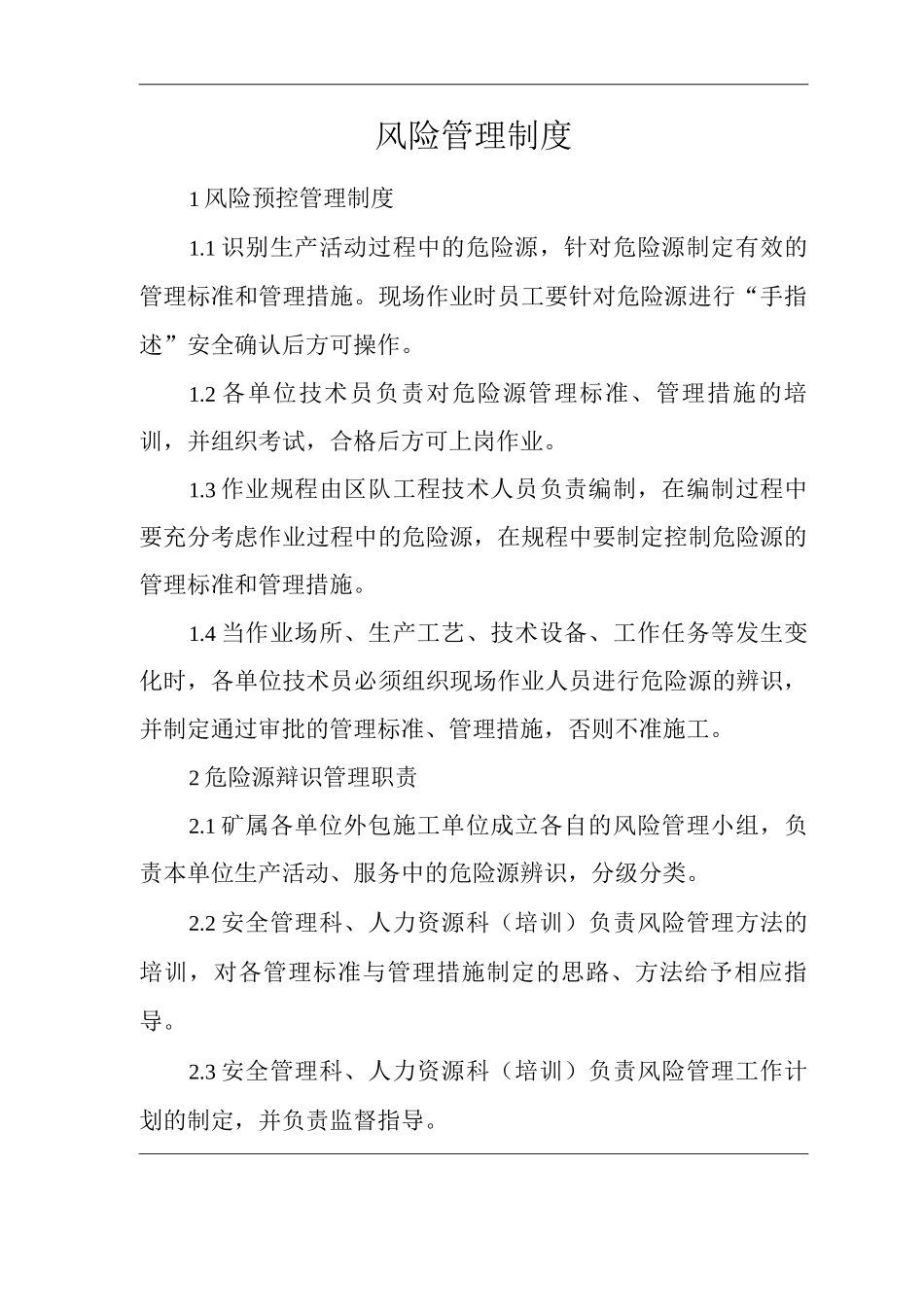 风险管理制度

1 风险预控管理制度

1.1 识别生产活动过程中的危险源，针对危险源制定有效的管理标准和管理措施。现场作业时员工要针对危险源进行“手指述”安全确认后方可操作。

1.2 各单位技术员负责对危险源管理标准、管理措施的培训，并组织考试，合格后方可上岗作业。

1.3 作业规程由区队工程技术人员负责编制，在编制过程中要充分考虑作业过程中的危险源，在规程中要制定控制危险源的管理标准和管理措施。

1.4 当作业场所、生产工艺、技术设备、工作任务等发生变化时，各单位技术员必须组织现场作业人员进行危险源的辨识，并制定通过审批的管理标准、管理措施，否则不准施工。

2 危险源辩识管理职责

2.1 矿属各单位外包施工单位成立各自的风险管理小组，负责本单位生产活动、服务中的危险源辨识，分级分类。

2.2 安全管理科、人力资源科（培训）负责风险管理方法的培训，对各管理标准与管理措施制定的思路、方法给予相应指导。

2.3 安全管理科、人力资源科（培训）负责风险管理工作计划的制定，并负责监督指导。